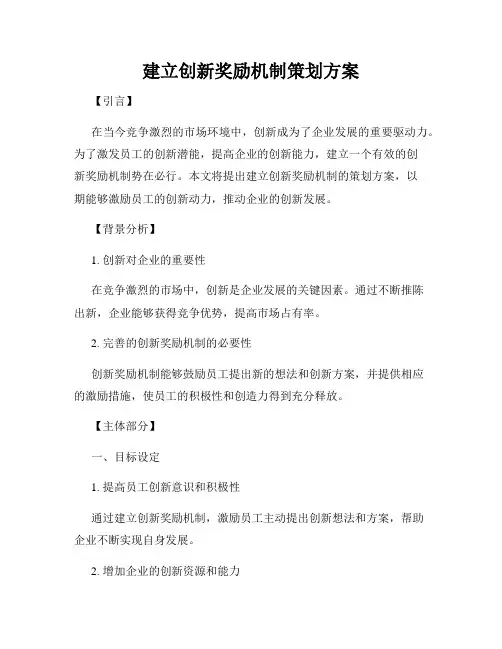 建立创新奖励机制策划方案

【引言】

在当今竞争激烈的市场环境中，创新成为了企业发展的重要驱动力。为了激发员工的创新潜能，提高企业的创新能力，建立一个有效的创新奖励机制势在必行。本文将提出建立创新奖励机制的策划方案，以期能够激励员工的创新动力，推动企业的创新发展。

【背景分析】

1. 创新对企业的重要性

在竞争激烈的市场中，创新是企业发展的关键因素。通过不断推陈出新，企业能够获得竞争优势，提高市场占有率。

2. 完善的创新奖励机制的必要性

创新奖励机制能够鼓励员工提出新的想法和创新方案，并提供相应的激励措施，使员工的积极性和创造力得到充分释放。

【主体部分】

一、目标设定

1. 提高员工创新意识和积极性

通过建立创新奖励机制，激励员工主动提出创新想法和方案，帮助企业不断实现自身发展。

2. 增加企业的创新资源和能力